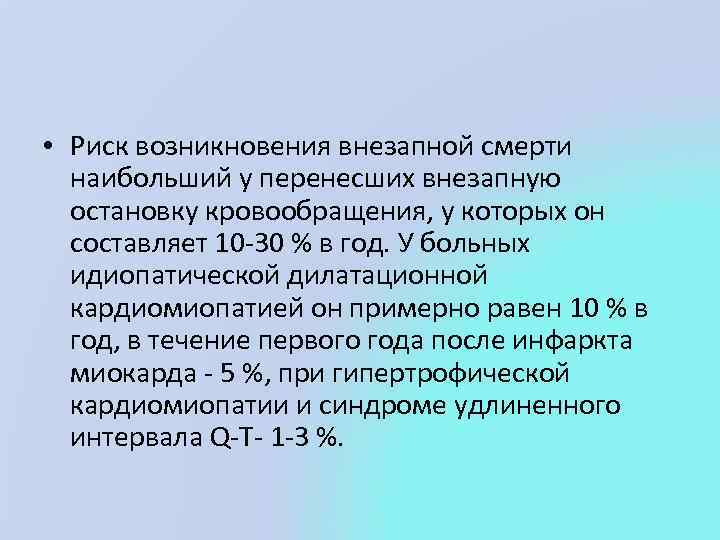 • Риск возникновения внезапной смерти наибольший у перенесших внезапную остановку кровообращения, у которых он составляет 10-30 % в год. У больных идиопатической дилатационной кардиомиопатией он примерно равен 10 % в год, в течение первого года после инфаркта миокарда - 5 %, при гипертрофической кардиомиопатии и синдроме удлиненного интервала Q-T- 1-3 %.